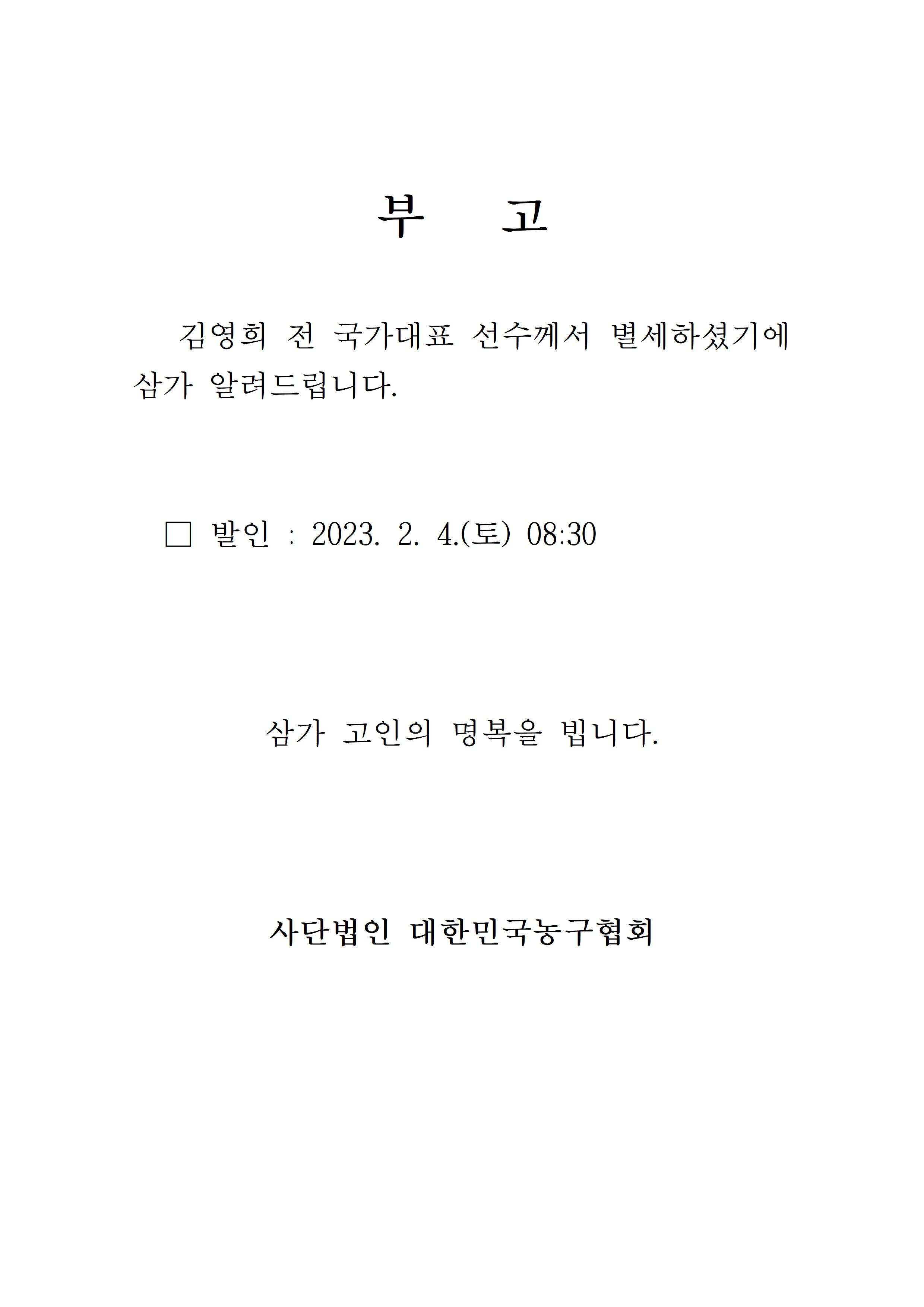 부 고

김영희 전 국가대표 선수께서 별세하셨기에 삼가 알려드립니다.

□ 발인 : 2023. 2. 4.(토) 08:30

삼가 고인의 명복을 빕니다.

사단법인 대한민국농구협회